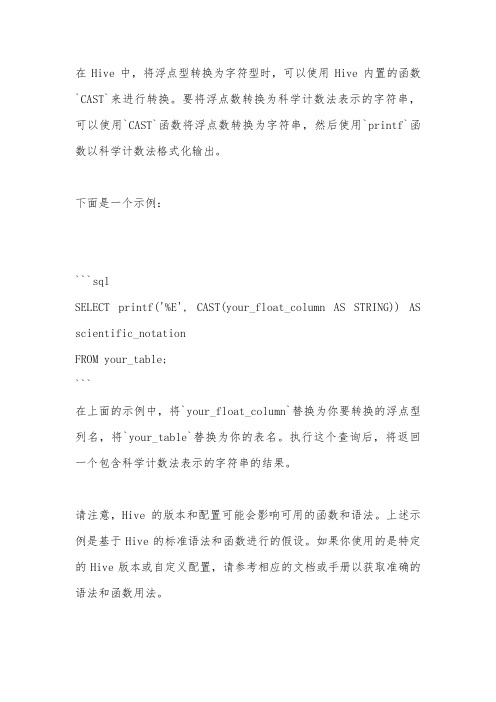 在 Hive 中，将浮点型转换为字符型时，可以使用 Hive 内置的函数`CAST`来进行转换。要将浮点数转换为科学计数法表示的字符串，可以使用`CAST`函数将浮点数转换为字符串，然后使用`printf`函数以科学计数法格式化输出。

下面是一个示例：

```sql
SELECT printf('%E', CAST(your_float_column AS STRING)) AS scientific_notation
FROM your_table;
```

在上面的示例中，将`your_float_column`替换为你要转换的浮点型列名，将`your_table`替换为你的表名。执行这个查询后，将返回一个包含科学计数法表示的字符串的结果。

请注意，Hive 的版本和配置可能会影响可用的函数和语法。上述示例是基于 Hive 的标准语法和函数进行的假设。如果你使用的是特定的 Hive 版本或自定义配置，请参考相应的文档或手册以获取准确的语法和函数用法。